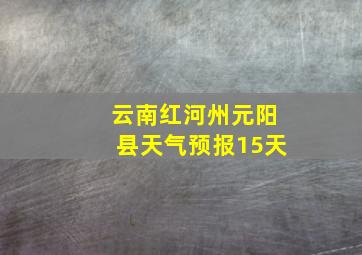 云南红河州元阳县天气预报15天